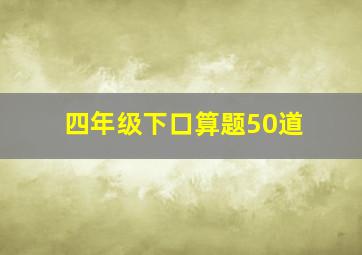 四年级下口算题50道